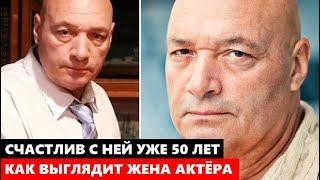 СЧАСТЛИВ С НЕЙ УЖЕ 50 ЛЕТ
КАК ВЫГЛЯДИТ ЖЕНА АКТЁРА